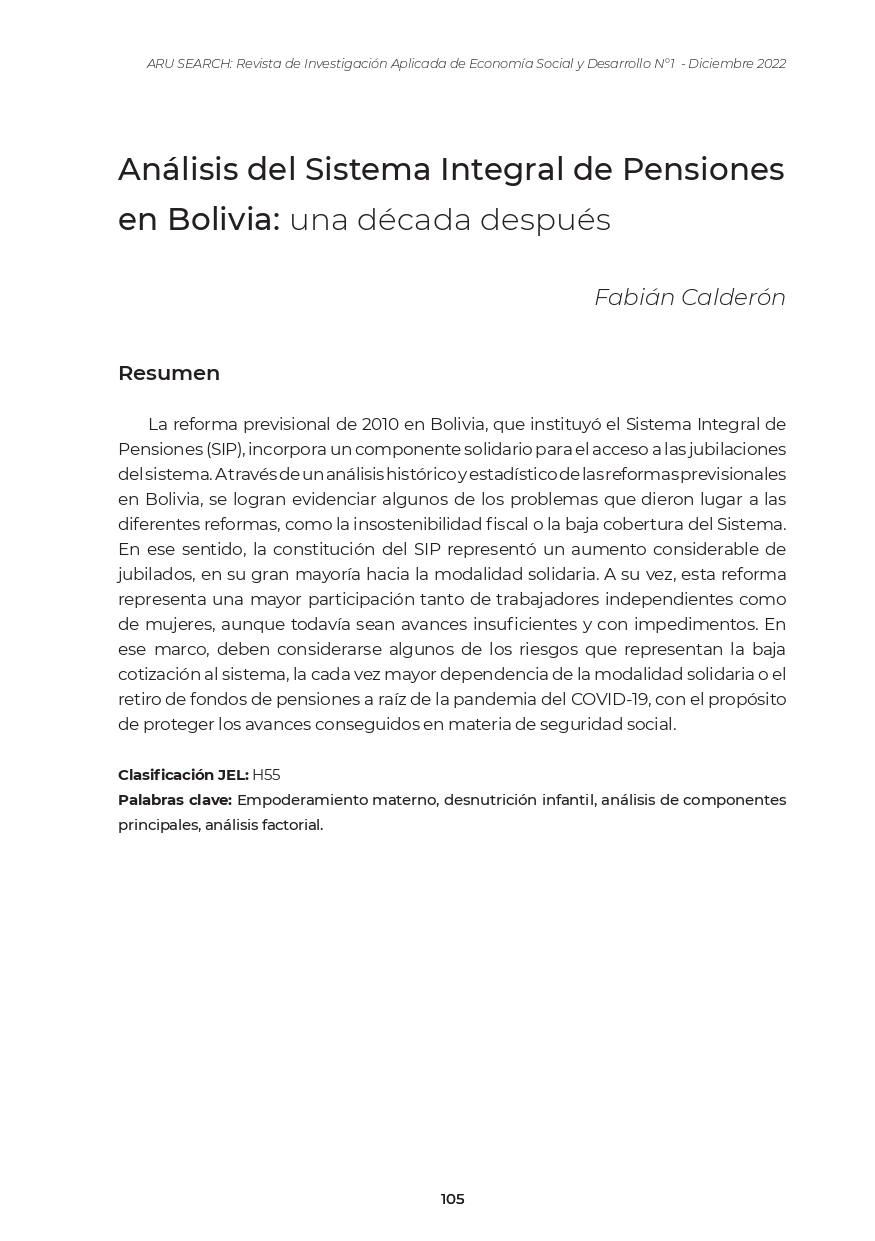 ARU SEARCH: Revista de Investigación Aplicada de Economía Social y Desarrollo N°1 - Diciembre 2022

Análisis del Sistema Integral de Pensiones en Bolivia: una década después

Fabián Calderón

Resumen

La reforma previsional de 2010 en Bolivia, que instituyó el Sistema Integral de Pensiones (SIP), incorpora un componente solidario para el acceso a las jubilaciones del sistema. A través de un análisis histórico y estadístico de las reformas previsionales en Bolivia, se logran evidenciar algunos de los problemas que dieron lugar a las diferentes reformas, como la insostenibilidad fiscal o la baja cobertura del Sistema. En ese sentido, la constitución del SIP representó un aumento considerable de jubilados, en su gran mayoría hacia la modalidad solidaria. A su vez, esta reforma representa una mayor participación tanto de trabajadores independientes como de mujeres, aunque todavía sean avances insuficientes y con impedimentos. En ese marco, deben considerarse algunos de los riesgos que representan la baja cotización al sistema, la cada vez mayor dependencia de la modalidad solidaria o el retiro de fondos de pensiones a raíz de la pandemia del COVID-19, con el propósito de proteger los avances conseguidos en materia de seguridad social.

Clasificación JEL: H55
Palabras clave: Empoderamiento materno, desnutrición infantil, análisis de componentes principales, análisis factorial.

105